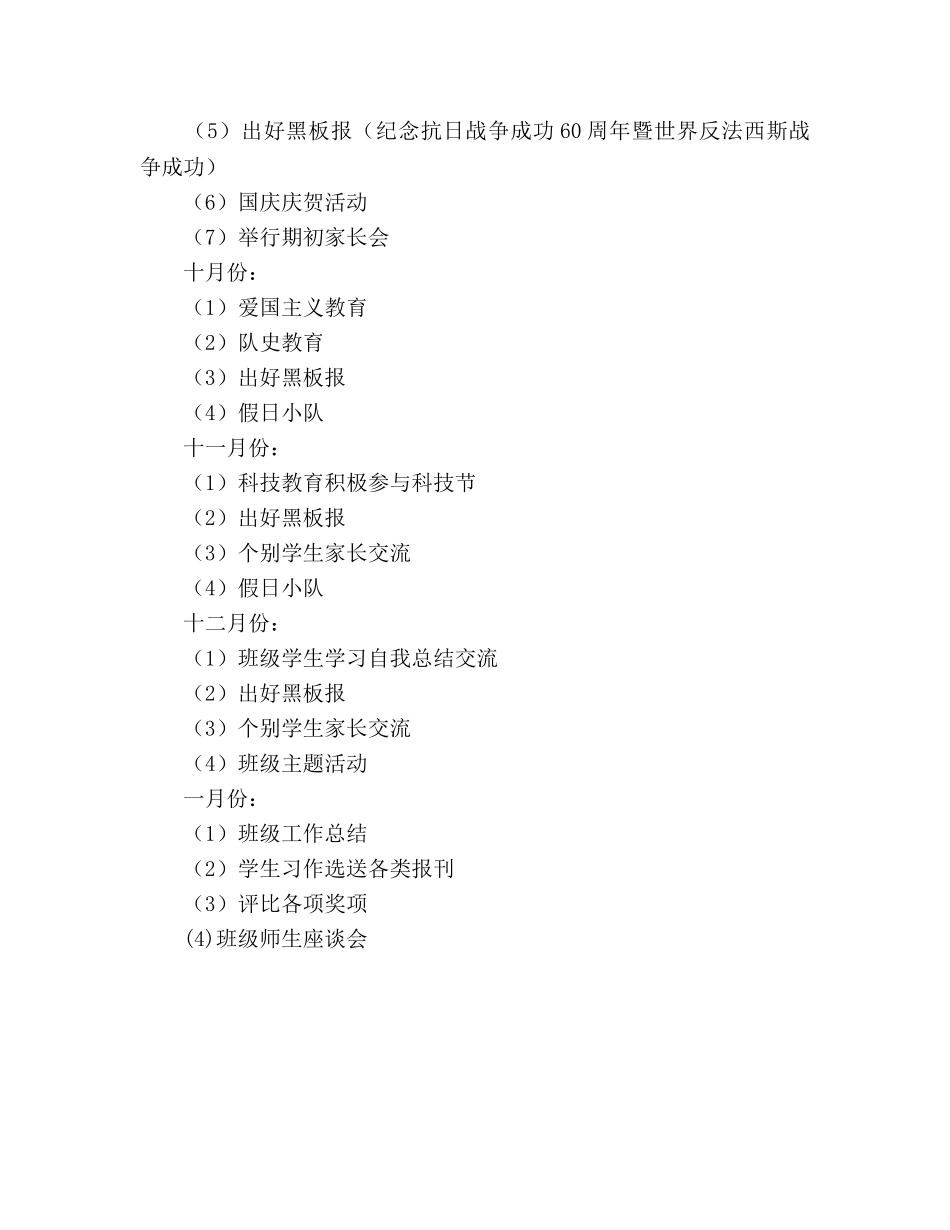 （5）出好黑板报（纪念抗日战争成功60周年暨世界反法西斯战争成功）

（6）国庆庆贺活动

（7）举行期初家长会

十月份：

（1）爱国主义教育

（2）队史教育

（3）出好黑板报

（4）假日小队

十一月份：

（1）科技教育积极参与科技节

（2）出好黑板报

（3）个别学生家长交流

（4）假日小队

十二月份：

（1）班级学生学习自我总结交流

（2）出好黑板报

（3）个别学生家长交流

（4）班级主题活动

一月份：

（1）班级工作总结

（2）学生习作选送各类报刊

（3）评比各项奖项

⑷班级师生座谈会